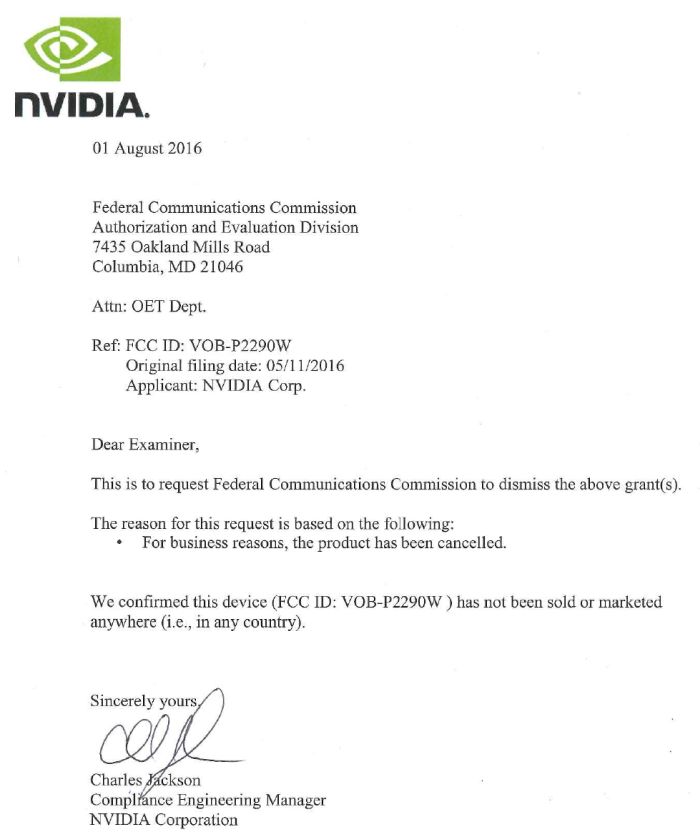 NVIDIA.

01 August 2016

Federal Communications Commission
Authorization and Evaluation Division
7435 Oakland Mills Road
Columbia, MD 21046

Attn: OET Dept.

Ref: FCC ID: VOB-P2290W
Original filing date: 05/11/2016
Applicant: NVIDIA Corp.

Dear Examiner,

This is to request Federal Communications Commission to dismiss the above grant(s).

The reason for this request is based on the following:
• For business reasons, the product has been cancelled.

We confirmed this device (FCC ID: VOB-P2290W ) has not been sold or marketed anywhere (i.e., in any country).

Sincerely yours,

Charles Jackson
Compliance Engineering Manager
NVIDIA Corporation